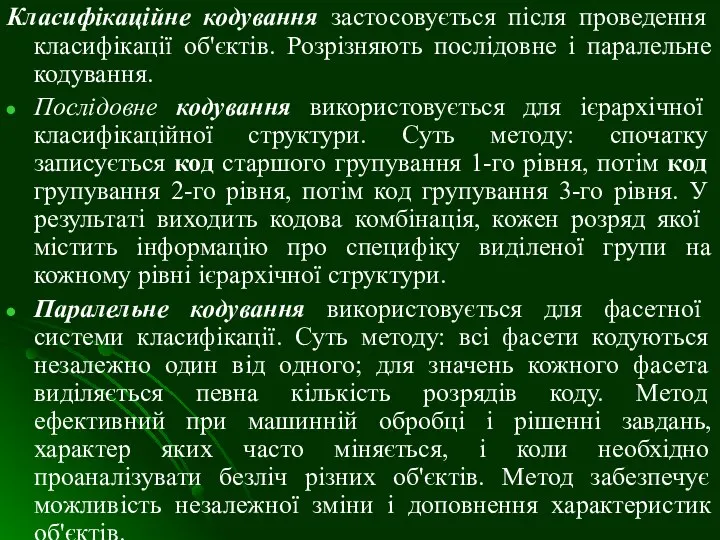 Класифікаційне кодування застосовується після проведення класифікації об'єктів. Розрізняють послідовне і паралельне кодування.

Послідовне кодування використовується для ієрархічної класифікаційної структури. Суть методу: спочатку записується код старшого групування 1-го рівня, потім код групування 2-го рівня, потім код групування 3-го рівня. У результаті виходить кодова комбінація, кожен розряд якої містить інформацію про специфіку виділеної групи на кожному рівні ієрархічної структури.

Паралельне кодування використовується для фасетної системи класифікації. Суть методу: всі фасети кодуються незалежно один від одного; для значень кожного фасета виділяється певна кількість розрядів коду. Метод ефективний при машинній обробці і рішенні завдань, характер яких часто міняється, і коли необхідно проаналізувати безліч різних об'єктів. Метод забезпечує можливість незалежної зміни і доповнення характеристик об'єктів.